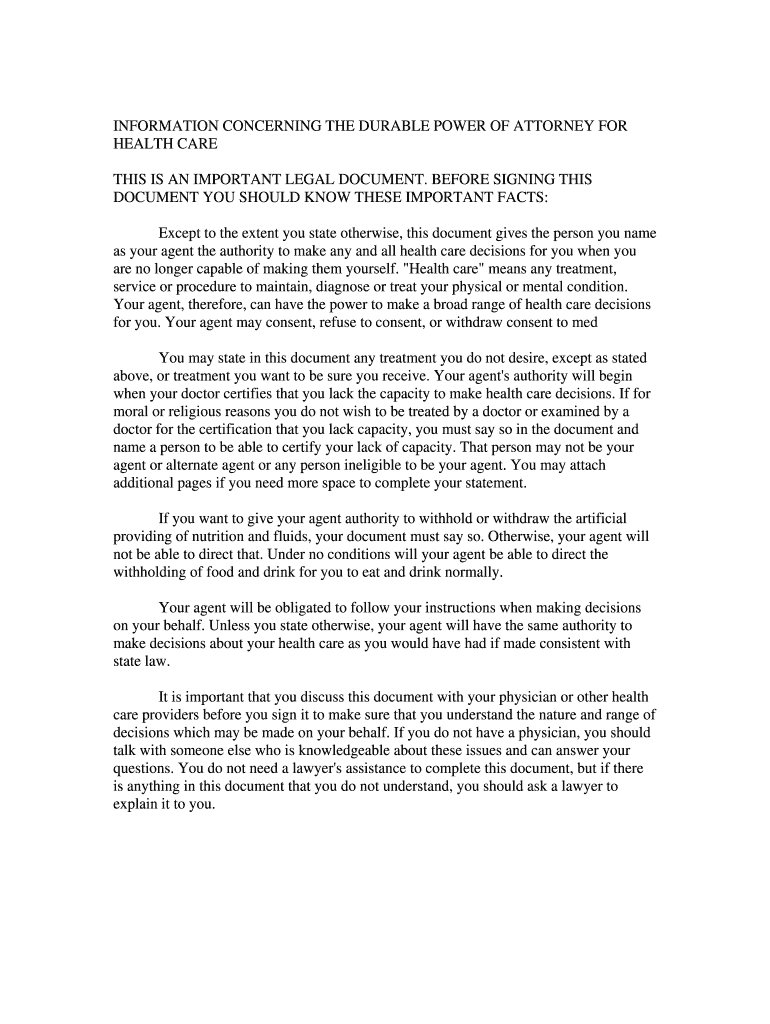 INFORMATION CONCERNING THE DURABLE POWER OF ATTORNEY FOR HEALTH CARE

THIS IS AN IMPORTANT LEGAL DOCUMENT. BEFORE SIGNING THIS DOCUMENT YOU SHOULD KNOW THESE IMPORTANT FACTS:

Except to the extent you state otherwise, this document gives the person you name as your agent the authority to make any and all health care decisions for you when you are no longer capable of making them yourself. "Health care" means any treatment, service or procedure to maintain, diagnose or treat your physical or mental condition. Your agent, therefore, can have the power to make a broad range of health care decisions for you. Your agent may consent, refuse to consent, or withdraw consent to med

You may state in this document any treatment you do not desire, except as stated above, or treatment you want to be sure you receive. Your agent's authority will begin when your doctor certifies that you lack the capacity to make health care decisions. If for moral or religious reasons you do not wish to be treated by a doctor or examined by a doctor for the certification that you lack capacity, you must say so in the document and name a person to be able to certify your lack of capacity. That person may not be your agent or alternate agent or any person ineligible to be your agent. You may attach additional pages if you need more space to complete your statement.

If you want to give your agent authority to withhold or withdraw the artificial providing of nutrition and fluids, your document must say so. Otherwise, your agent will not be able to direct that. Under no conditions will your agent be able to direct the withholding of food and drink for you to eat and drink normally.

Your agent will be obligated to follow your instructions when making decisions on your behalf. Unless you state otherwise, your agent will have the same authority to make decisions about your health care as you would have had if made consistent with state law.

It is important that you discuss this document with your physician or other health care providers before you sign it to make sure that you understand the nature and range of decisions which may be made on your behalf. If you do not have a physician, you should talk with someone else who is knowledgeable about these issues and can answer your questions. You do not need a lawyer's assistance to complete this document, but if there is anything in this document that you do not understand, you should ask a lawyer to explain it to you.